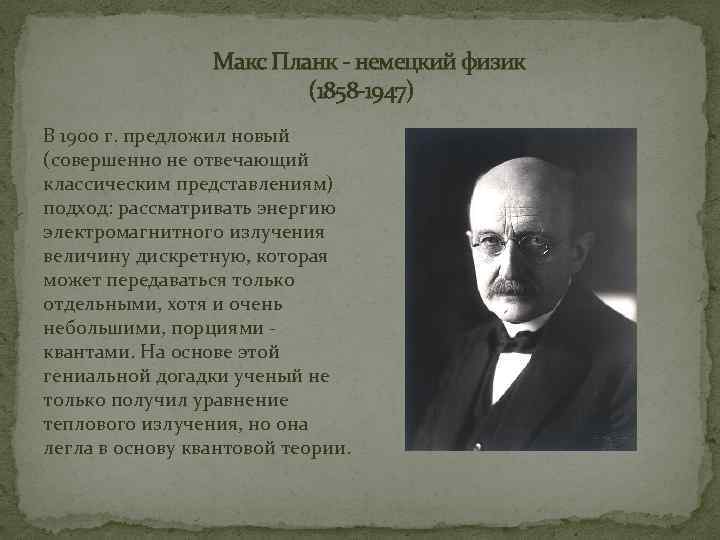 Макс Планк - немецкий физик
(1858-1947)

В 1900 г. предложил новый (совершенно не отвечающий классическим представлениям) подход: рассматривать энергию электромагнитного излучения величину дискретную, которая может передаваться только отдельными, хотя и очень небольшими, порциями - квантами. На основе этой гениальной догадки ученый не только получил уравнение теплового излучения, но она легла в основу квантовой теории.